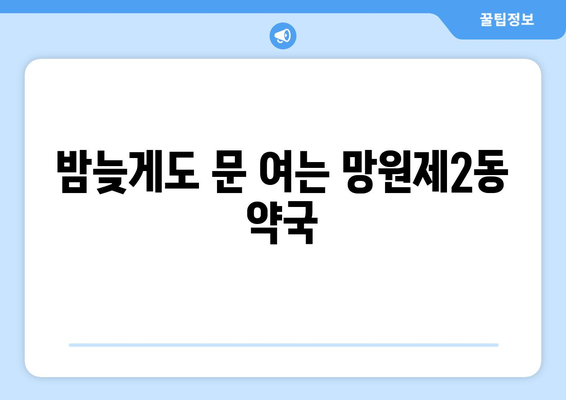 꿀팁정보

밤늦게도 문 여는 망원제2동 약국